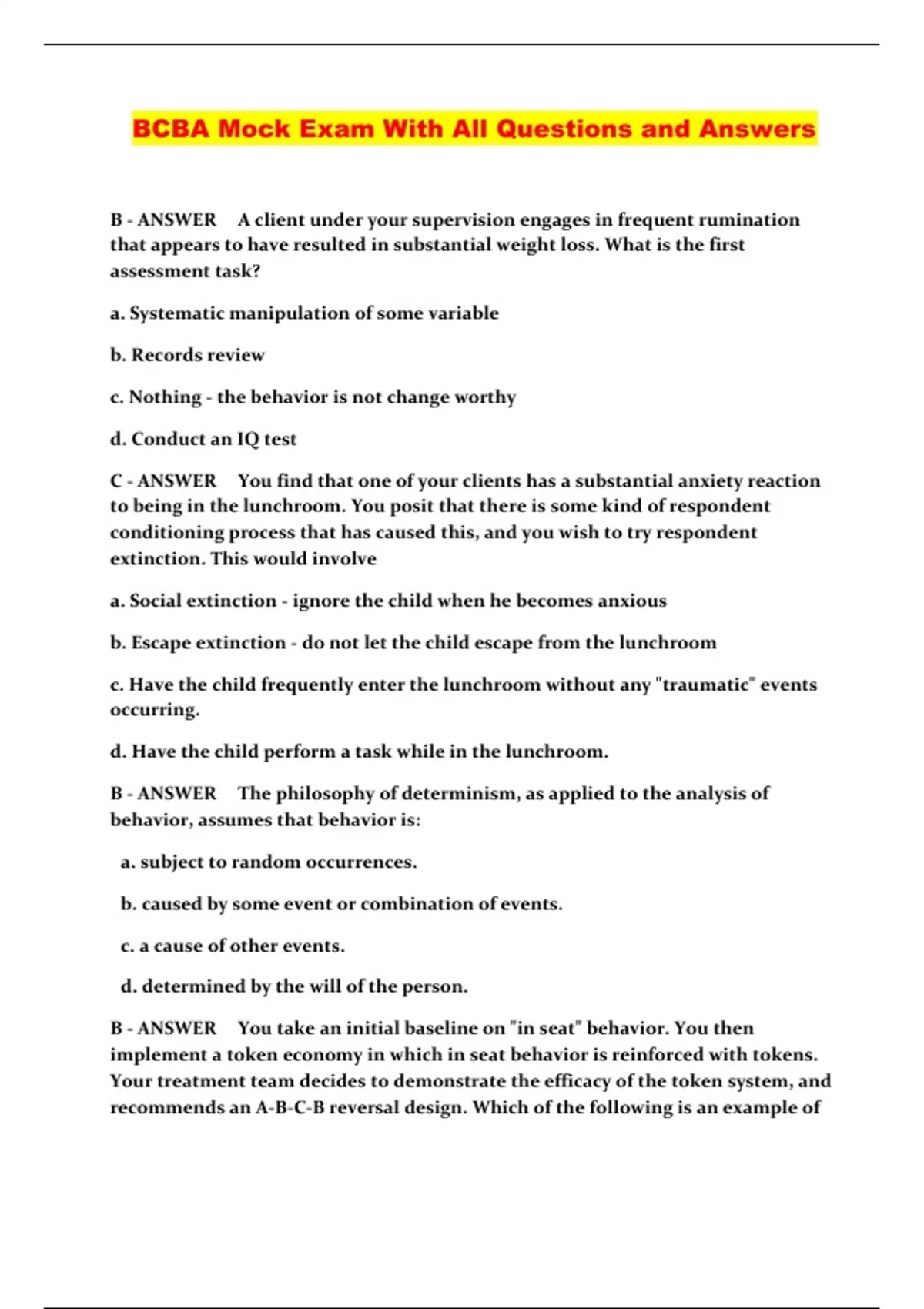 BCBA Mock Exam With All Questions and Answers

B - ANSWER A client under your supervision engages in frequent rumination that appears to have resulted in substantial weight loss. What is the first assessment task?

a. Systematic manipulation of some variable

b. Records review

c. Nothing - the behavior is not change worthy

d. Conduct an IQ test

C - ANSWER You find that one of your clients has a substantial anxiety reaction to being in the lunchroom. You posit that there is some kind of respondent conditioning process that has caused this, and you wish to try respondent extinction. This would involve

a. Social extinction - ignore the child when he becomes anxious

b. Escape extinction - do not let the child escape from the lunchroom

c. Have the child frequently enter the lunchroom without any "traumatic" events occurring.

d. Have the child perform a task while in the lunchroom.

B - ANSWER The philosophy of determinism, as applied to the analysis of behavior, assumes that behavior is:

a. subject to random occurrences.

b. caused by some event or combination of events.

c. a cause of other events.

d. determined by the will of the person.

B - ANSWER You take an initial baseline on "in seat" behavior. You then implement a token economy in which in seat behavior is reinforced with tokens. Your treatment team decides to demonstrate the efficacy of the token system, and recommends an A-B-C-B reversal design. Which of the following is an example of